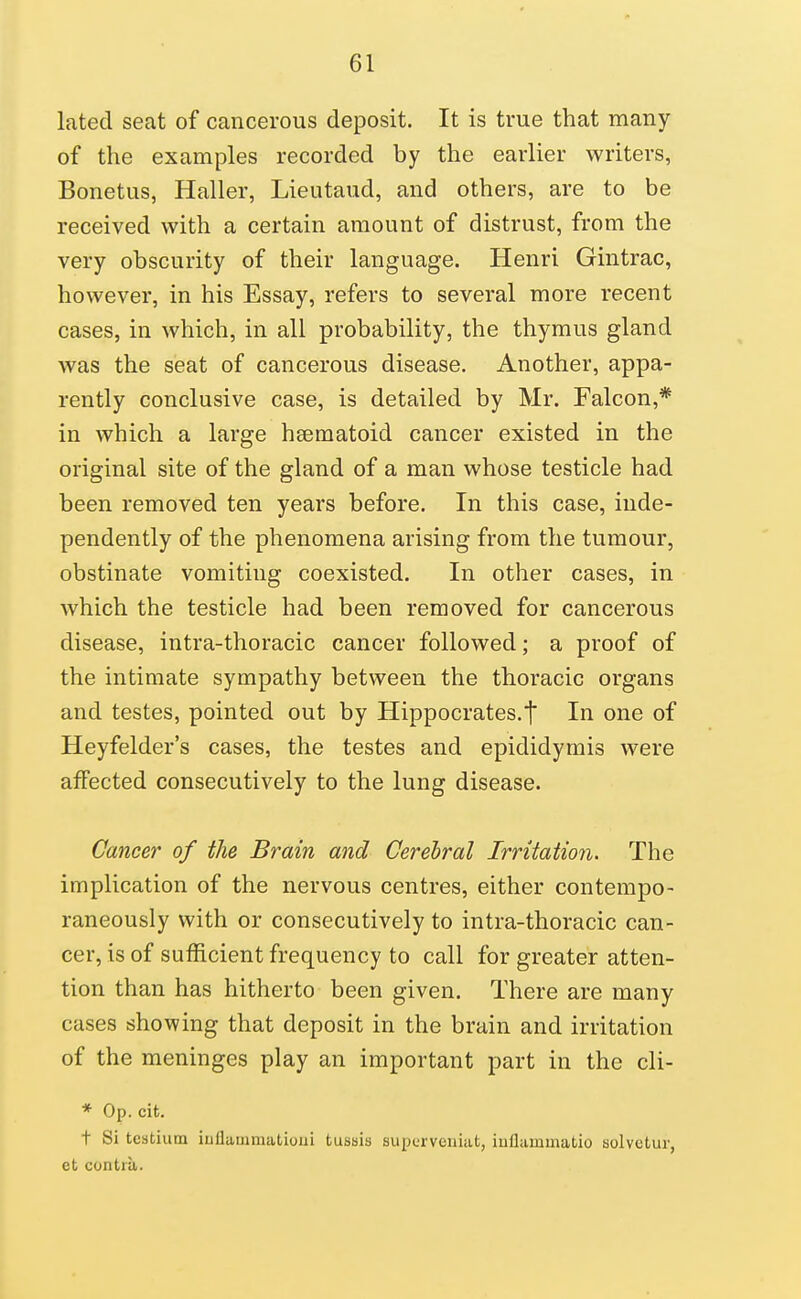 61

lated seat of cancerous deposit. It is true that many of the examples recorded by the earlier writers, Bonetus, Haller, Lieutaud, and others, are to be received with a certain amount of distrust, from the very obscurity of their language. Henri Gintrac, however, in his Essay, refers to several more recent cases, in which, in all probability, the thymus gland was the seat of cancerous disease. Another, apparently conclusive case, is detailed by Mr. Falcon,* in which a large hæmatoid cancer existed in the original site of the gland of a man whose testicle had been removed ten years before. In this case, independently of the phenomena arising from the tumour, obstinate vomiting coexisted. In other cases, in which the testicle had been removed for cancerous disease, intra-thoracic cancer followed; a proof of the intimate sympathy between the thoracic organs and testes, pointed out by Hippocrates.† In one of Heyfelder's cases, the testes and epididymis were affected consecutively to the lung disease.

Cancer of the Brain and Cerebral Irritation. The implication of the nervous centres, either contemporaneously with or consecutively to intra-thoracic cancer, is of sufficient frequency to call for greater attention than has hitherto been given. There are many cases showing that deposit in the brain and irritation of the meninges play an important part in the cli-

* Op. cit.
† Si testium inflammationi tussis superveniat, inflammatio solvetur, et contrà.